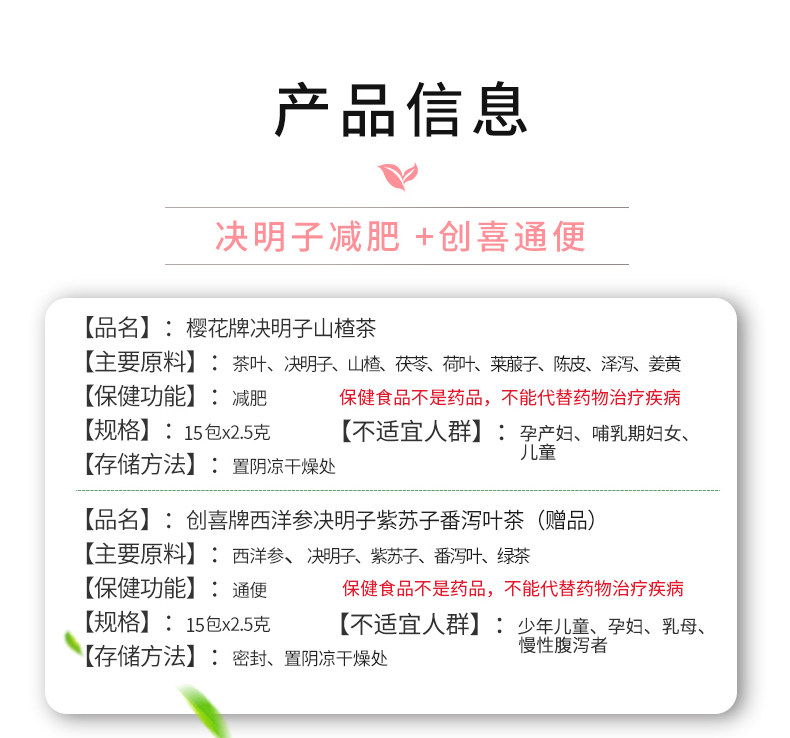 产品信息

决明子减肥 +创喜通便

【品名】：樱花牌决明子山楂茶

【主要原料】：茶叶、决明子、山楂、茯苓、荷叶、莱菔子、陈皮、泽泻、姜黄

【保健功能】：减肥 保健食品不是药品，不能代替药物治疗疾病

【规格】：15包x2.5克 【不适宜人群】：孕产妇、哺乳期妇女、儿童

【存储方法】：置阴凉干燥处

【品名】：创喜牌西洋参决明子紫苏子番泻叶茶（赠品）

【主要原料】：西洋参、决明子、紫苏子、番泻叶、绿茶

【保健功能】：通便 保健食品不是药品，不能代替药物治疗疾病

【规格】：15包x2.5克 【不适宜人群】：少年儿童、孕妇、乳母、慢性腹泻者

【存储方法】：密封、置阴凉干燥处